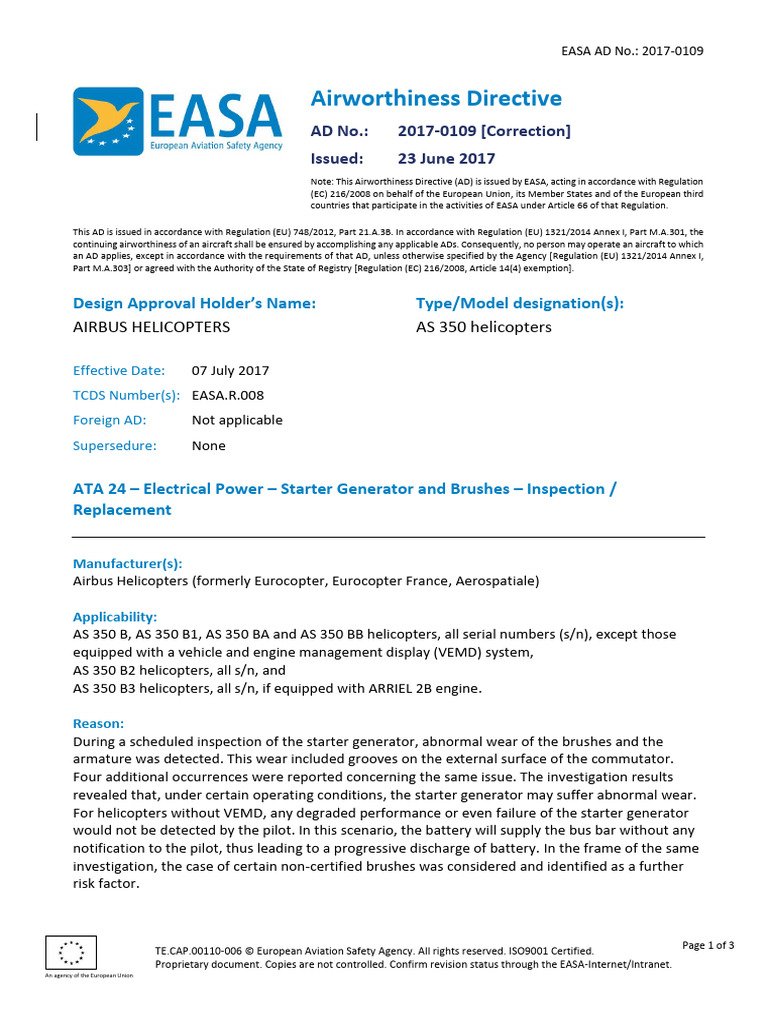 EASA AD No.: 2017-0109

EASA
European Aviation Safety Agency

Airworthiness Directive

AD No.: 2017-0109 [Correction]

Issued: 23 June 2017

Note: This Airworthiness Directive (AD) is issued by EASA, acting in accordance with Regulation (EC) 216/2008 on behalf of the European Union, its Member States and of the European third countries that participate in the activities of EASA under Article 66 of that Regulation.

This AD is issued in accordance with Regulation (EU) 748/2012, Part 21.A.3B. In accordance with Regulation (EU) 1321/2014 Annex I, Part M.A.301, the continuing airworthiness of an aircraft shall be ensured by accomplishing any applicable ADs. Consequently, no person may operate an aircraft to which an AD applies, except in accordance with the requirements of that AD, unless otherwise specified by the Agency [Regulation (EU) 1321/2014 Annex I, Part M.A.303] or agreed with the Authority of the State of Registry [Regulation (EC) 216/2008, Article 14(4) exemption].

Design Approval Holder's Name:
AIRBUS HELICOPTERS

Type/Model designation(s):
AS 350 helicopters

Effective Date: 07 July 2017
TCDS Number(s): EASA.R.008
Foreign AD: Not applicable
Supersedure: None

ATA 24 – Electrical Power – Starter Generator and Brushes – Inspection / Replacement

Manufacturer(s):
Airbus Helicopters (formerly Eurocopter, Eurocopter France, Aerospatiale)

Applicability:
AS 350 B, AS 350 B1, AS 350 BA and AS 350 BB helicopters, all serial numbers (s/n), except those equipped with a vehicle and engine management display (VEMD) system,
AS 350 B2 helicopters, all s/n, and
AS 350 B3 helicopters, all s/n, if equipped with ARRIEL 2B engine.

Reason:
During a scheduled inspection of the starter generator, abnormal wear of the brushes and the armature was detected. This wear included grooves on the external surface of the commutator. Four additional occurrences were reported concerning the same issue. The investigation results revealed that, under certain operating conditions, the starter generator may suffer abnormal wear. For helicopters without VEMD, any degraded performance or even failure of the starter generator would not be detected by the pilot. In this scenario, the battery will supply the bus bar without any notification to the pilot, thus leading to a progressive discharge of battery. In the frame of the same investigation, the case of certain non-certified brushes was considered and identified as a further risk factor.

An agency of the European Union

TE.CAP.00110-006 © European Aviation Safety Agency. All rights reserved. ISO9001 Certified.
Proprietary document. Copies are not controlled. Confirm revision status through the EASA-Internet/Intranet.

Page 1 of 3